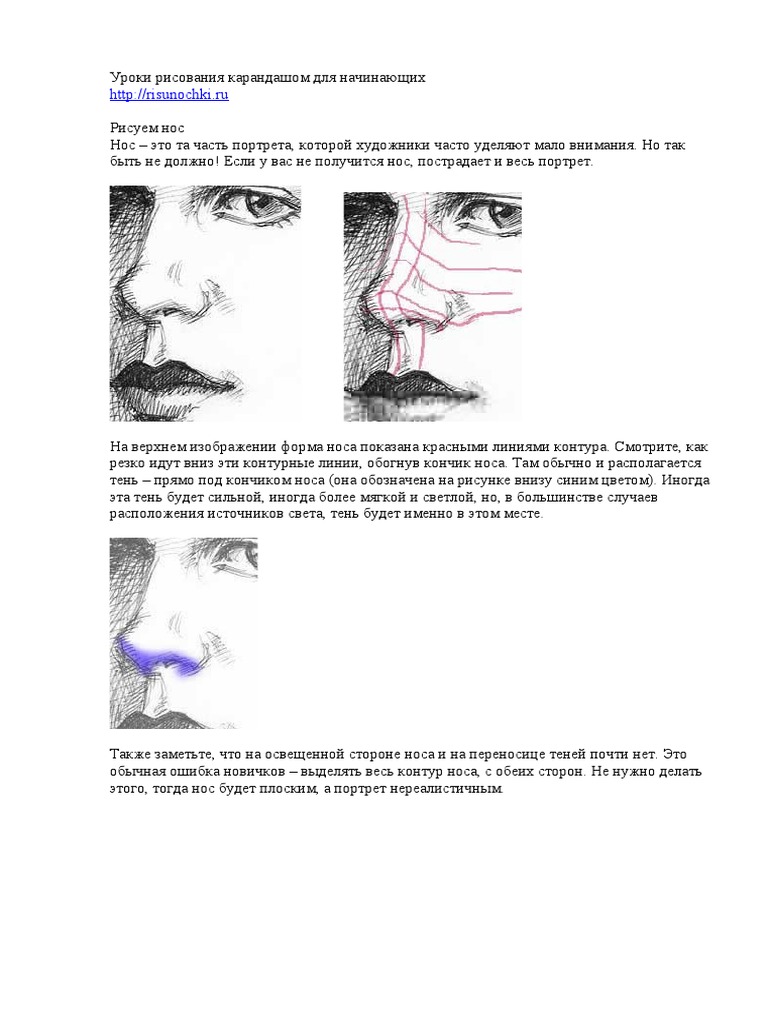 Уроки рисования карандашом для начинающих
http://risunochki.ru

Рисуем нос
Нос – это та часть портрета, которой художники часто уделяют мало внимания. Но так быть не должно! Если у вас не получится нос, пострадает и весь портрет.

На верхнем изображении форма носа показана красными линиями контура. Смотрите, как резко идут вниз эти контурные линии, обогнув кончик носа. Там обычно и располагается тень – прямо под кончиком носа (она обозначена на рисунке внизу синим цветом). Иногда эта тень будет сильной, иногда более мягкой и светлой, но, в большинстве случаев расположения источников света, тень будет именно в этом месте.

Также заметьте, что на освещенной стороне носа и на переносице теней почти нет. Это обычная ошибка новичков – выделять весь контур носа, с обеих сторон. Не нужно делать этого, тогда нос будет плоским, а портрет нереалистичным.